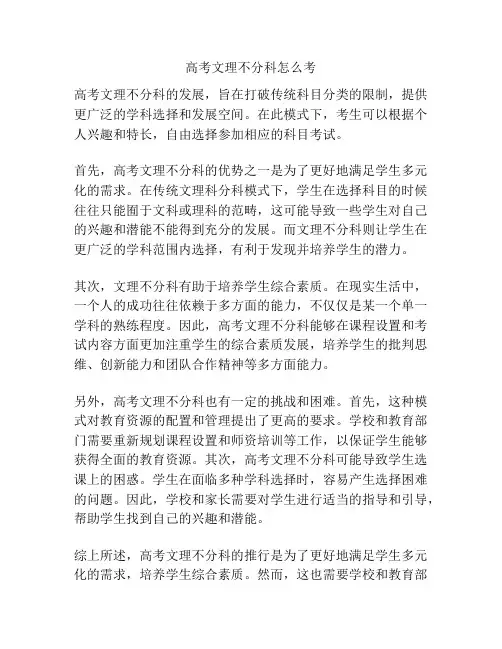 高考文理不分科怎么考

高考文理不分科的发展，旨在打破传统科目分类的限制，提供更广泛的学科选择和发展空间。在此模式下，考生可以根据个人兴趣和特长，自由选择参加相应的科目考试。

首先，高考文理不分科的优势之一是为了更好地满足学生多元化的需求。在传统文理科分科模式下，学生在选择科目的时候往往只能囿于文科或理科的范畴，这可能导致一些学生对自己的兴趣和潜能不能得到充分的发展。而文理不分科则让学生在更广泛的学科范围内选择，有利于发现并培养学生的潜力。

其次，文理不分科有助于培养学生综合素质。在现实生活中，一个人的成功往往依赖于多方面的能力，不仅仅是某一个单一学科的熟练程度。因此，高考文理不分科能够在课程设置和考试内容方面更加注重学生的综合素质发展，培养学生的批判思维、创新能力和团队合作精神等多方面能力。

另外，高考文理不分科也有一定的挑战和困难。首先，这种模式对教育资源的配置和管理提出了更高的要求。学校和教育部门需要重新规划课程设置和师资培训等工作，以保证学生能够获得全面的教育资源。其次，高考文理不分科可能导致学生选课上的困惑。学生在面临多种学科选择时，容易产生选择困难的问题。因此，学校和家长需要对学生进行适当的指导和引导，帮助学生找到自己的兴趣和潜能。

综上所述，高考文理不分科的推行是为了更好地满足学生多元化的需求，培养学生综合素质。然而，这也需要学校和教育部